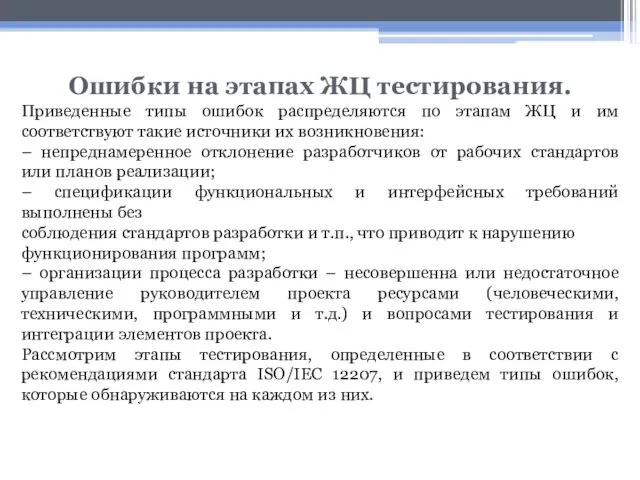 Ошибки на этапах ЖЦ тестирования.

Приведенные типы ошибок распределяются по этапам ЖЦ и им соответствуют такие источники их возникновения:
– непреднамеренное отклонение разработчиков от рабочих стандартов или планов реализации;
– спецификации функциональных и интерфейсных требований выполнены без
соблюдения стандартов разработки и т.п., что приводит к нарушению функционирования программ;
– организации процесса разработки – несовершенна или недостаточное управление руководителем проекта ресурсами (человеческими, техническими, программными и т.д.) и вопросами тестирования и интеграции элементов проекта.
Рассмотрим этапы тестирования, определенные в соответствии с рекомендациями стандарта ISO/IEC 12207, и приведем типы ошибок, которые обнаруживаются на каждом из них.